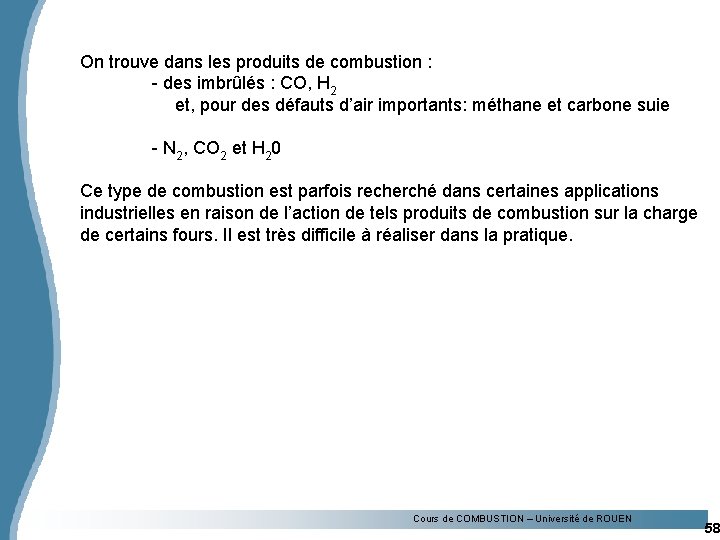 On trouve dans les produits de combustion :
- des imbrûlés : CO, $H_2$
et, pour des défauts d'air importants: méthane et carbone suie

- $N_2$, $CO_2$ et $H_20$

Ce type de combustion est parfois recherché dans certaines applications industrielles en raison de l'action de tels produits de combustion sur la charge de certains fours. Il est très difficile à réaliser dans la pratique.

Cours de COMBUSTION – Université de ROUEN
58